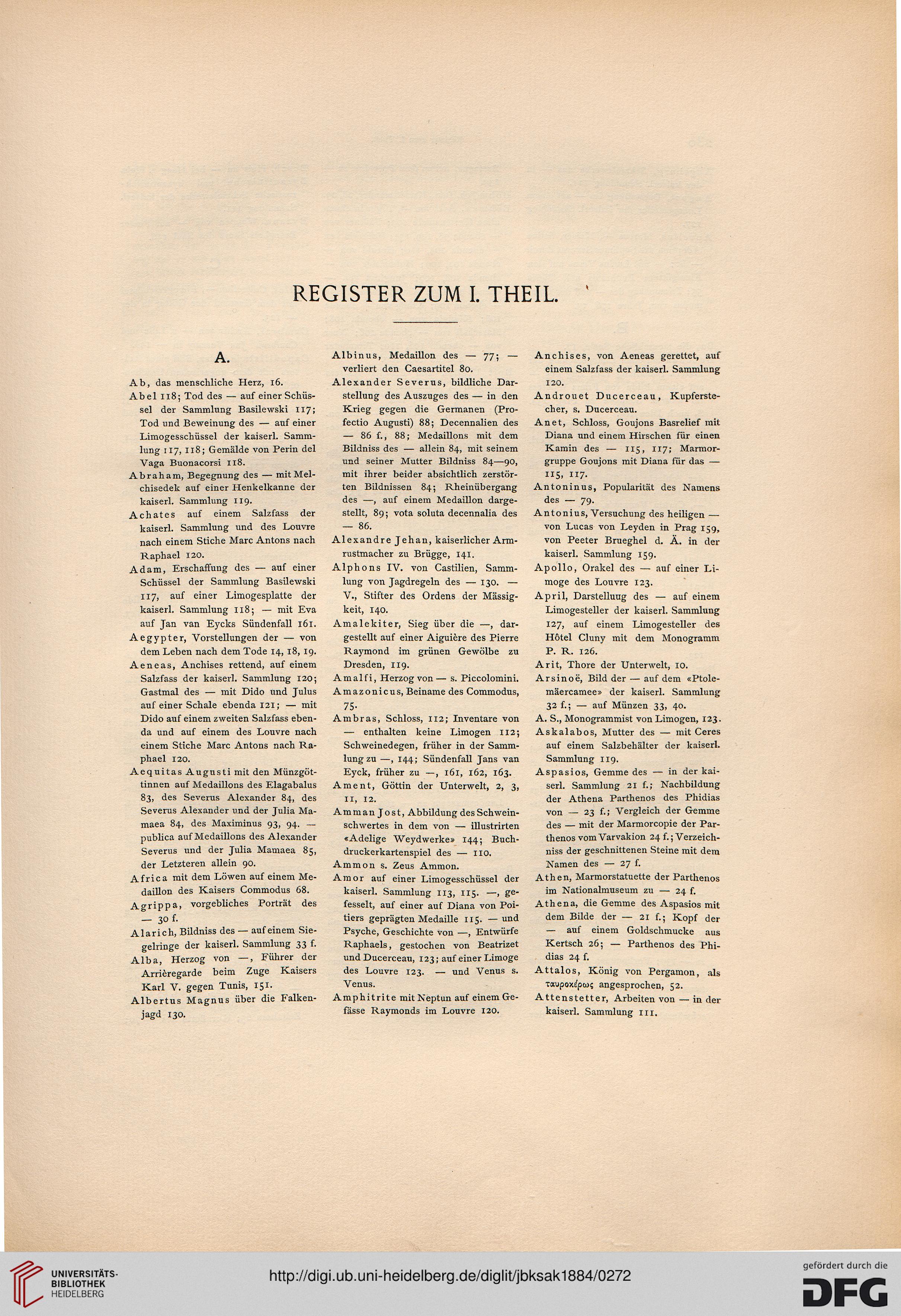 REGISTER ZUM I. THEIL.

A.

Ab, das menschliche Herz, 16.

Abel 118; Tod des — auf einer Schüssel der Sammlung Basilewski 117; Tod und Beweinung des — auf einer Limogesschüssel der kaiserl. Sammlung 117, 118; Gemälde von Perin del Vaga Buonacorsi 118.

Abraham, Begegnung des — mit Melchisedek auf einer Henkelkanne der kaiserl. Sammlung 119.

Achates auf einem Salzfass der kaiserl. Sammlung und des Louvre nach einem Stiche Marc Antons nach Raphael 120.

Adam, Erschaffung des — auf einer Schüssel der Sammlung Basilewski 117, auf einer Limogesplatte der kaiserl. Sammlung 118; — mit Eva auf Jan van Eycks Sündenfall 161.

Aegypter, Vorstellungen der — von dem Leben nach dem Tode 14, 18, 19.

Aeneas, Anchises rettend, auf einem Salzfass der kaiserl. Sammlung 120; Gastmal des — mit Dido und Julus auf einer Schale ebenda 121; — mit Dido auf einem zweiten Salzfass ebenda und auf einem des Louvre nach einem Stiche Marc Antons nach Raphael 120.

Aequitas Augusti mit den Münzgöttinnen auf Medaillons des Elagabalus 83, des Severus Alexander 84, des Severus Alexander und der Julia Mamaea 84, des Maximinus 93, 94. — publica auf Medaillons des Alexander Severus und der Julia Mamaea 85, der Letzteren allein 90.

Africa mit dem Löwen auf einem Medaillon des Kaisers Commodus 68.

Agrippa, vorgebliches Porträt des — 30 f.

Alarich, Bildniss des — auf einem Siegelringe der kaiserl. Sammlung 33 f.

Alba, Herzog von —, Führer der Arrièregarde beim Zuge Kaisers Karl V. gegen Tunis, 151.

Albertus Magnus über die Falkenjagd 130.

Albinus, Medaillon des — 77; — verliert den Caesartitel 80.

Alexander Severus, bildliche Darstellung des Auszuges des — in den Krieg gegen die Germanen (Profectio Augusti) 88; Decennalien des — 86 f., 88; Medaillons mit dem Bildniss des — allein 84, mit seinem und seiner Mutter Bildniss 84—90, mit ihrer beider absichtlich zerstörten Bildnissen 84; Rheinübergang des —, auf einem Medaillon dargestellt, 89; vota soluta decennalia des — 86.

Alexandre Jehan, kaiserlicher Armrustmacher zu Brügge, 141.

Alphons IV. von Castilien, Sammlung von Jagdregeln des — 130. — V., Stifter des Ordens der Mässigkeit, 140.

Amalekiter, Sieg über die —, dargestellt auf einer Aiguière des Pierre Raymond im grünen Gewölbe zu Dresden, 119.

Amalfi, Herzog von — s. Piccolomini.

Amazonicus, Beiname des Commodus, 75.

Ambras, Schloss, 112; Inventare von — enthalten keine Limogen 112; Schweinedegen, früher in der Sammlung zu —, 144; Sündenfall Jans van Eyck, früher zu —, 161, 162, 163.

Ament, Göttin der Unterwelt, 2, 3, 11, 12.

Amman Jost, Abbildung des Schweinschwertes in dem von — illustrirten «Adelige Weydwerke» 144; Buchdruckerkartenspiel des — 110.

Ammon s. Zeus Ammon.

Amor auf einer Limogesschüssel der kaiserl. Sammlung 113, 115. —, gefesselt, auf einer auf Diana von Poitiers geprägten Medaille 115. — und Psyche, Geschichte von —, Entwürfe Raphaels, gestochen von Beatrizet und Ducerceau, 123; auf einer Limoge des Louvre 123. — und Venus s. Venus.

Amphitrite mit Neptun auf einem Gefässe Raymonds im Louvre 120.

Anchises, von Aeneas gerettet, auf einem Salzfass der kaiserl. Sammlung 120.

Androuet Ducerceau, Kupferstecher, s. Ducerceau.

Anet, Schloss, Goujons Basrelief mit Diana und einem Hirschen für einen Kamin des — 115, 117; Marmorgruppe Goujons mit Diana für das — 115, 117.

Antoninus, Popularität des Namens des — 79.

Antonius, Versuchung des heiligen — von Lucas von Leyden in Prag 159, von Peeter Brueghel d. Ä. in der kaiserl. Sammlung 159.

Apollo, Orakel des — auf einer Limoge des Louvre 123.

April, Darstelluug des — auf einem Limogesteller der kaiserl. Sammlung 127, auf einem Limogesteller des Hôtel Cluny mit dem Monogramm P. R. 126.

Arit, Thore der Unterwelt, 10.

Arsinoë, Bild der — auf dem «Ptolemäercamee» der kaiserl. Sammlung 32 f.; — auf Münzen 33, 40.

A. S., Monogrammist von Limogen, 123.

Askalabos, Mutter des — mit Ceres auf einem Salzbehälter der kaiserl. Sammlung 119.

Aspasios, Gemme des — in der kaiserl. Sammlung 21 f.; Nachbildung der Athena Parthenos des Phidias von — 23 f.; Vergleich der Gemme des — mit der Marmorcopie der Parthenos vom Varvakion 24 f.; Verzeichniss der geschnittenen Steine mit dem Namen des — 27 f.

Athen, Marmorstatuette der Parthenos im Nationalmuseum zu — 24 f.

Athena, die Gemme des Aspasios mit dem Bilde der — 21 f.; Kopf der — auf einem Goldschmucke aus Kertsch 26; — Parthenos des Phidias 24 f.

Attalos, König von Pergamon, als ταυροκέρως angesprochen, 52.

Attenstetter, Arbeiten von — in der kaiserl. Sammlung 111.

UNIVERSITÄTS-BIBLIOTHEK HEIDELBERG

http://digi.ub.uni-heidelberg.de/diglit/jbksak1884/0272

gefördert durch die DFG